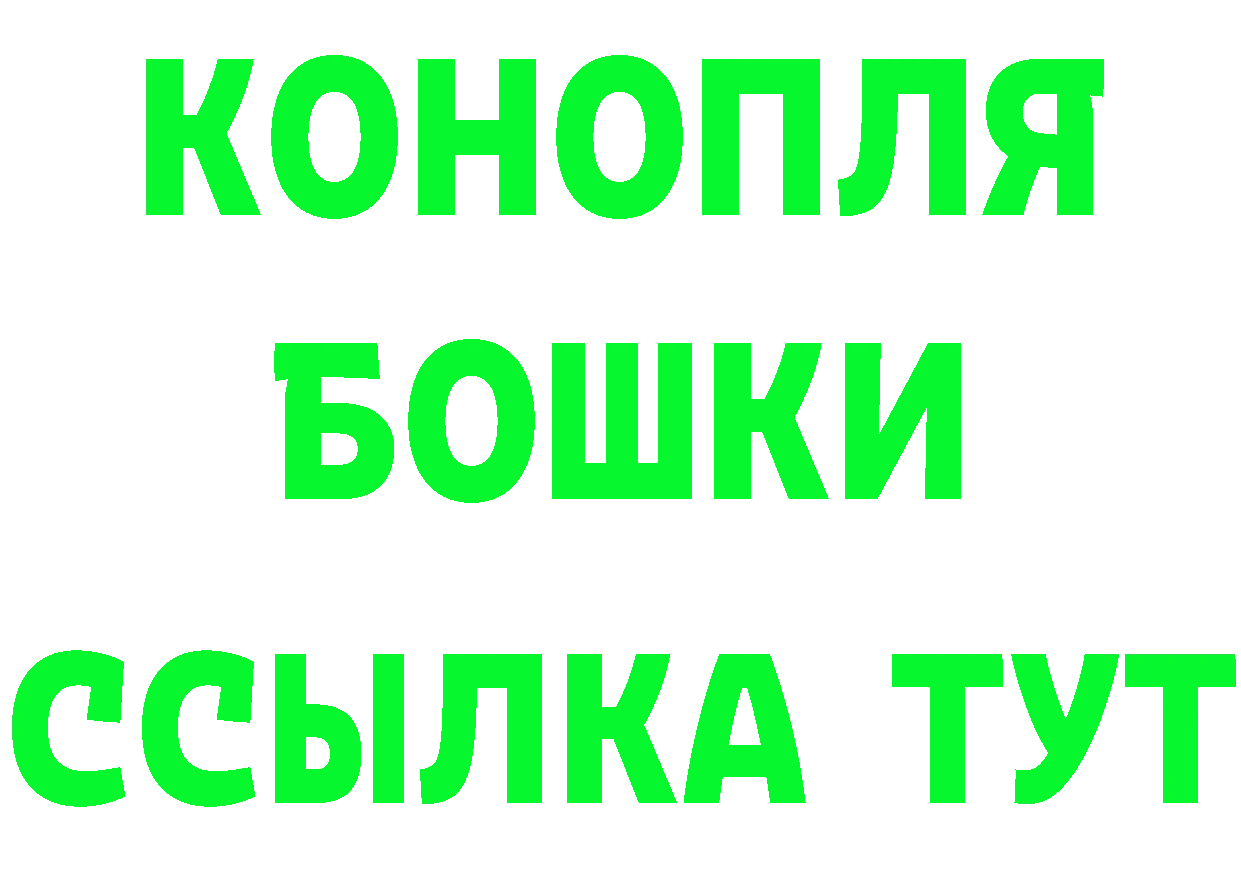 КОНОПЛЯ
БОШКИ
ССЫЛКА ТУТ